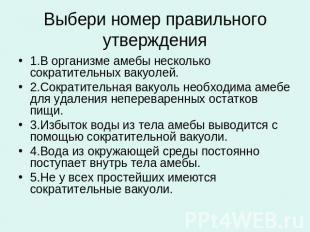 Выбери номер правильного утверждения

• 1.В организме амебы несколько сократительных вакуолей.
• 2.Сократительная вакуоль необходима амебе для удаления непереваренных остатков пищи.
• 3.Избыток воды из тела амебы выводится с помощью сократительной вакуоли.
• 4.Вода из окружающей среды постоянно поступает внутрь тела амебы.
• 5.Не у всех простейших имеются сократительные вакуоли.

PPt4WEB.ru